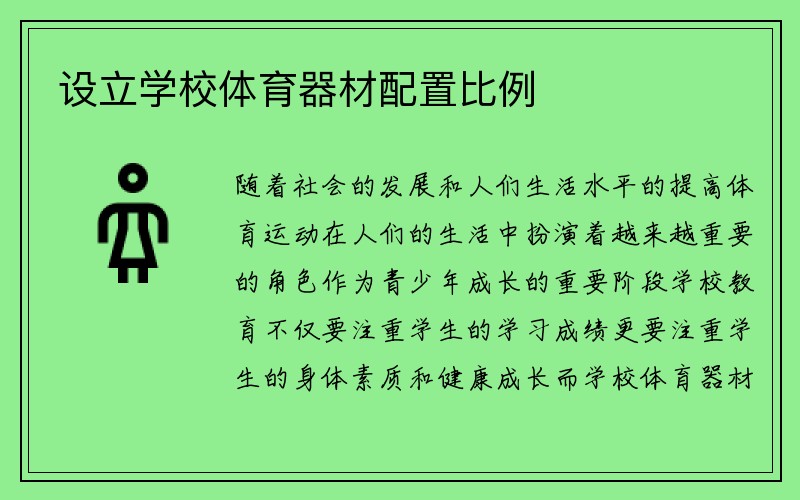 设立学校体育器材配置比例

随着社会的发展和人们生活水平的提高体育运动在人们的生活中扮演着越来越重要的角色作为青少年成长的重要阶段学校教育不仅要注重学生的学习成绩更要注重学生的身体素质和健康成长而学校体育器材